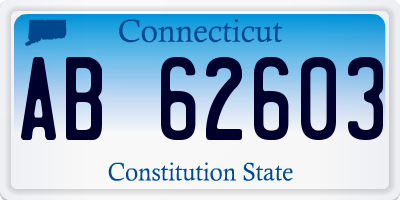 Connecticut

AB 62603

Constitution State